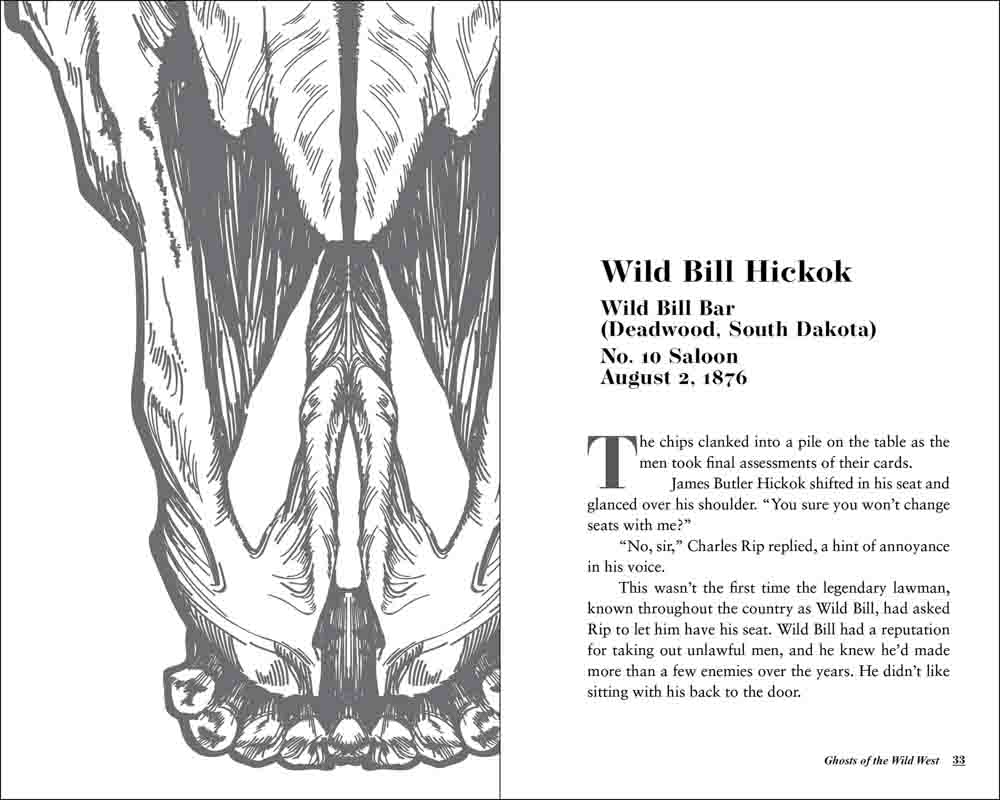 Wild Bill Hickok

Wild Bill Bar
(Deadwood, South Dakota)

No. 10 Saloon
August 2, 1876

The chips clanked into a pile on the table as the men took final assessments of their cards.

James Butler Hickok shifted in his seat and glanced over his shoulder. "You sure you won't change seats with me?"

"No, sir," Charles Rip replied, a hint of annoyance in his voice.

This wasn't the first time the legendary lawman, known throughout the country as Wild Bill, had asked Rip to let him have his seat. Wild Bill had a reputation for taking out unlawful men, and he knew he'd made more than a few enemies over the years. He didn't like sitting with his back to the door.

Ghosts of the Wild West 33